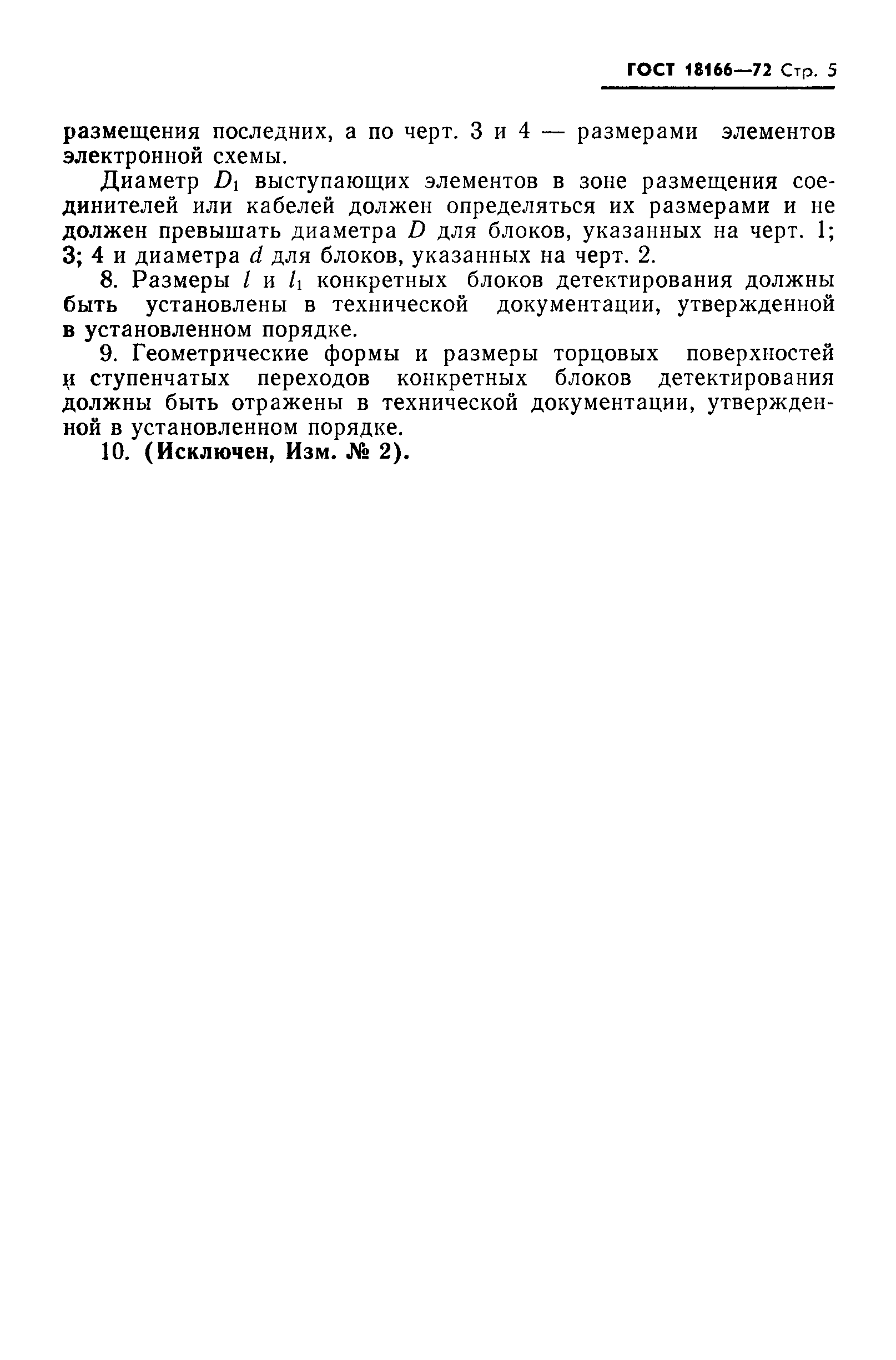 ГОСТ 18166—72 Стр. 5

размещения последних, а по черт. 3 и 4 — размерами элементов электронной схемы.

Диаметр $D_1$ выступающих элементов в зоне размещения соединителей или кабелей должен определяться их размерами и не должен превышать диаметра $D$ для блоков, указанных на черт. 1; 3; 4 и диаметра $d$ для блоков, указанных на черт. 2.

8. Размеры $l$ и $l_1$ конкретных блоков детектирования должны быть установлены в технической документации, утвержденной в установленном порядке.

9. Геометрические формы и размеры торцовых поверхностей и ступенчатых переходов конкретных блоков детектирования должны быть отражены в технической документации, утвержденной в установленном порядке.

10. (Исключен, Изм. № 2).